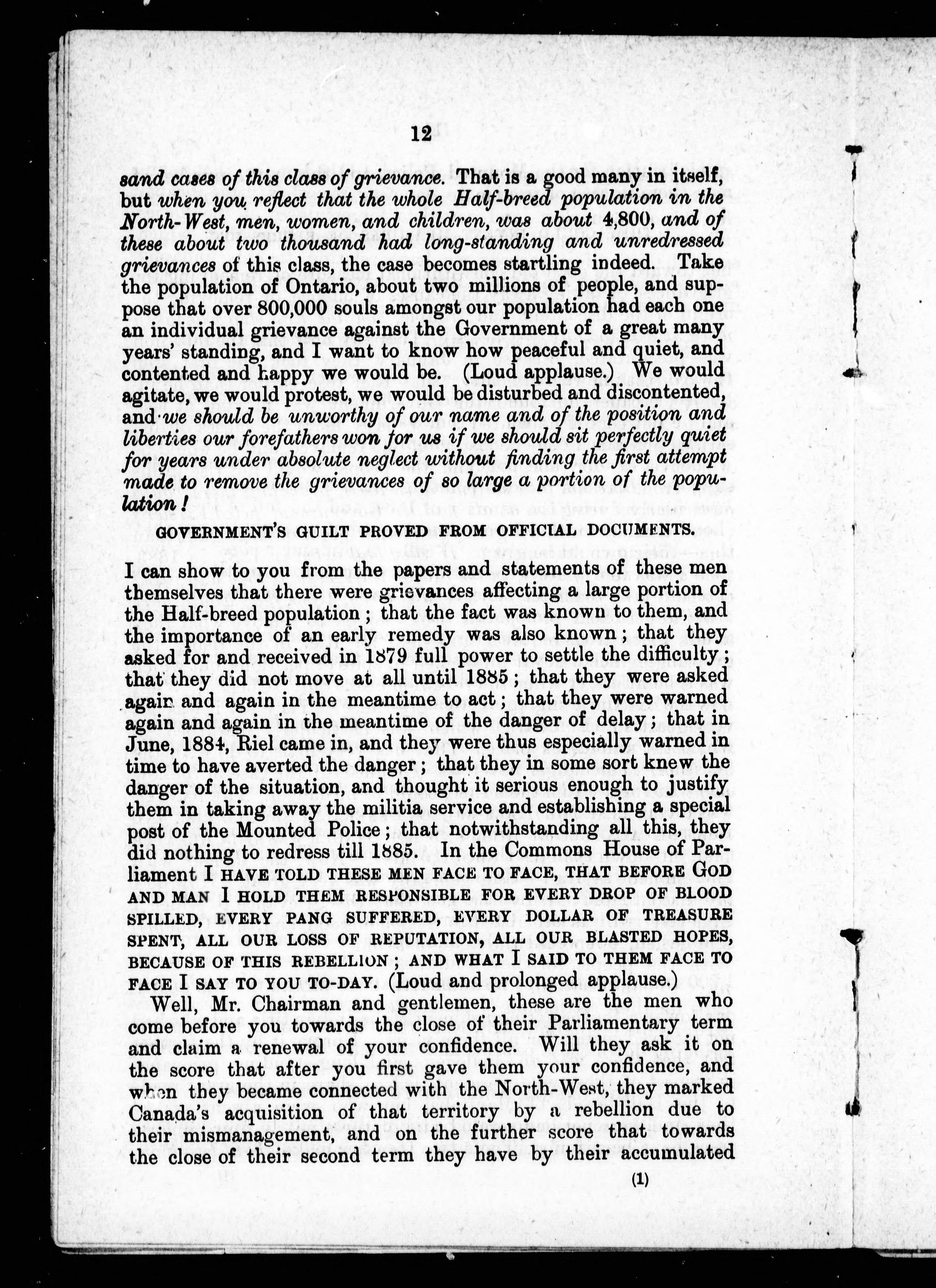 12

sand cases of this class of grievance. That is a good many in itself, but when you reflect that the whole Half-breed population in the North-West, men, women, and children, was about 4,800, and of these about two thousand had long-standing and unredressed grievances of this class, the case becomes startling indeed. Take the population of Ontario, about two millions of people, and suppose that over 800,000 souls amongst our population had each one an individual grievance against the Government of a great many years' standing, and I want to know how peaceful and quiet, and contented and happy we would be. (Loud applause.) We would agitate, we would protest, we would be disturbed and discontented, and we should be unworthy of our name and of the position and liberties our forefathers won for us if we should sit perfectly quiet for years under absolute neglect without finding the first attempt made to remove the grievances of so large a portion of the population!

GOVERNMENT'S GUILT PROVED FROM OFFICIAL DOCUMENTS.

I can show to you from the papers and statements of these men themselves that there were grievances affecting a large portion of the Half-breed population; that the fact was known to them, and the importance of an early remedy was also known; that they asked for and received in 1879 full power to settle the difficulty; that they did not move at all until 1885; that they were asked again and again in the meantime to act; that they were warned again and again in the meantime of the danger of delay; that in June, 1884, Riel came in, and they were thus especially warned in time to have averted the danger; that they in some sort knew the danger of the situation, and thought it serious enough to justify them in taking away the militia service and establishing a special post of the Mounted Police; that notwithstanding all this, they did nothing to redress till 1885. In the Commons House of Parliament I HAVE TOLD THESE MEN FACE TO FACE, THAT BEFORE GOD AND MAN I HOLD THEM RESPONSIBLE FOR EVERY DROP OF BLOOD SPILLED, EVERY PANG SUFFERED, EVERY DOLLAR OF TREASURE SPENT, ALL OUR LOSS OF REPUTATION, ALL OUR BLASTED HOPES, BECAUSE OF THIS REBELLION; AND WHAT I SAID TO THEM FACE TO FACE I SAY TO YOU TO-DAY. (Loud and prolonged applause.)

Well, Mr. Chairman and gentlemen, these are the men who come before you towards the close of their Parliamentary term and claim a renewal of your confidence. Will they ask it on the score that after you first gave them your confidence, and when they became connected with the North-West, they marked Canada's acquisition of that territory by a rebellion due to their mismanagement, and on the further score that towards the close of their second term they have by their accumulated

(1)